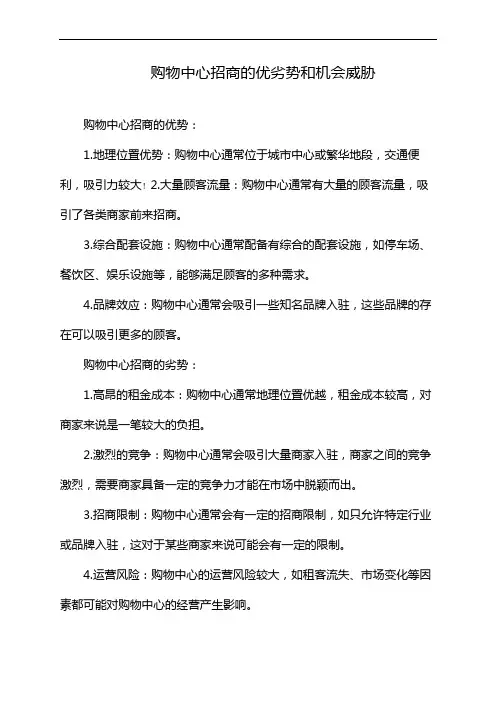 购物中心招商的优劣势和机会威胁

购物中心招商的优势：

1.地理位置优势：购物中心通常位于城市中心或繁华地段，交通便利，吸引力较大；2.大量顾客流量：购物中心通常有大量的顾客流量，吸引了各类商家前来招商。

3.综合配套设施：购物中心通常配备有综合的配套设施，如停车场、餐饮区、娱乐设施等，能够满足顾客的多种需求。

4.品牌效应：购物中心通常会吸引一些知名品牌入驻，这些品牌的存在可以吸引更多的顾客。

购物中心招商的劣势：

1.高昂的租金成本：购物中心通常地理位置优越，租金成本较高，对商家来说是一笔较大的负担。

2.激烈的竞争：购物中心通常会吸引大量商家入驻，商家之间的竞争激烈，需要商家具备一定的竞争力才能在市场中脱颖而出。

3.招商限制：购物中心通常会有一定的招商限制，如只允许特定行业或品牌入驻，这对于某些商家来说可能会有一定的限制。

4.运营风险：购物中心的运营风险较大，如租客流失、市场变化等因素都可能对购物中心的经营产生影响。